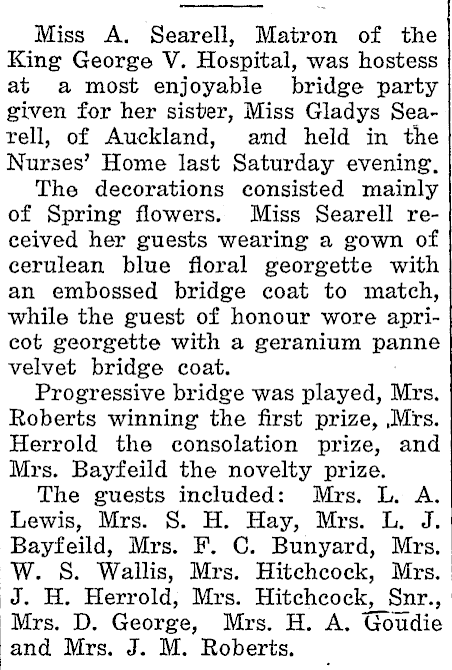 Miss A. Searell, Matron of the King George V. Hospital, was hostess at a most enjoyable bridge party given for her sister, Miss Gladys Searell, of Auckland, and held in the Nurses' Home last Saturday evening.

The decorations consisted mainly of Spring flowers. Miss Searell received her guests wearing a gown of cerulean blue floral georgette with an embossed bridge coat to match, while the guest of honour wore apricot georgette with a geranium panne velvet bridge coat.

Progressive bridge was played, Mrs. Roberts winning the first prize, Mrs. Herrold the consolation prize, and Mrs. Bayfeild the novelty prize.

The guests included: Mrs. L. A. Lewis, Mrs. S. H. Hay, Mrs. L. J. Bayfeild, Mrs. F. C. Bunyard, Mrs. W. S. Wallis, Mrs. Hitchcock, Mrs. J. H. Herrold, Mrs. Hitchcock, Snr., Mrs. D. George, Mrs. H. A. Goudie and Mrs. J. M. Roberts.